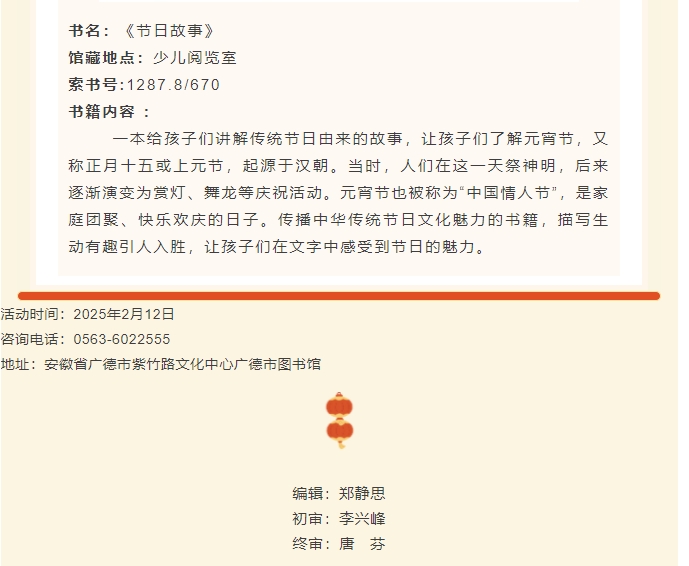 书名：《节日故事》
馆藏地点：少儿阅览室
索书号:1287.8/670
书籍内容 ：

一本给孩子们讲解传统节日由来的故事，让孩子们了解元宵节，又称正月十五或上元节，起源于汉朝。当时，人们在这一天祭神明，后来逐渐演变为赏灯、舞龙等庆祝活动。元宵节也被称为“中国情人节”，是家庭团聚、快乐欢庆的日子。传播中华传统节日文化魅力的书籍，描写生动有趣引人入胜，让孩子们在文字中感受到节日的魅力。

活动时间：2025年2月12日
咨询电话：0563-6022555
地址：安徽省广德市紫竹路文化中心广德市图书馆

编辑：郑静思
初审：李兴峰
终审：唐　芬